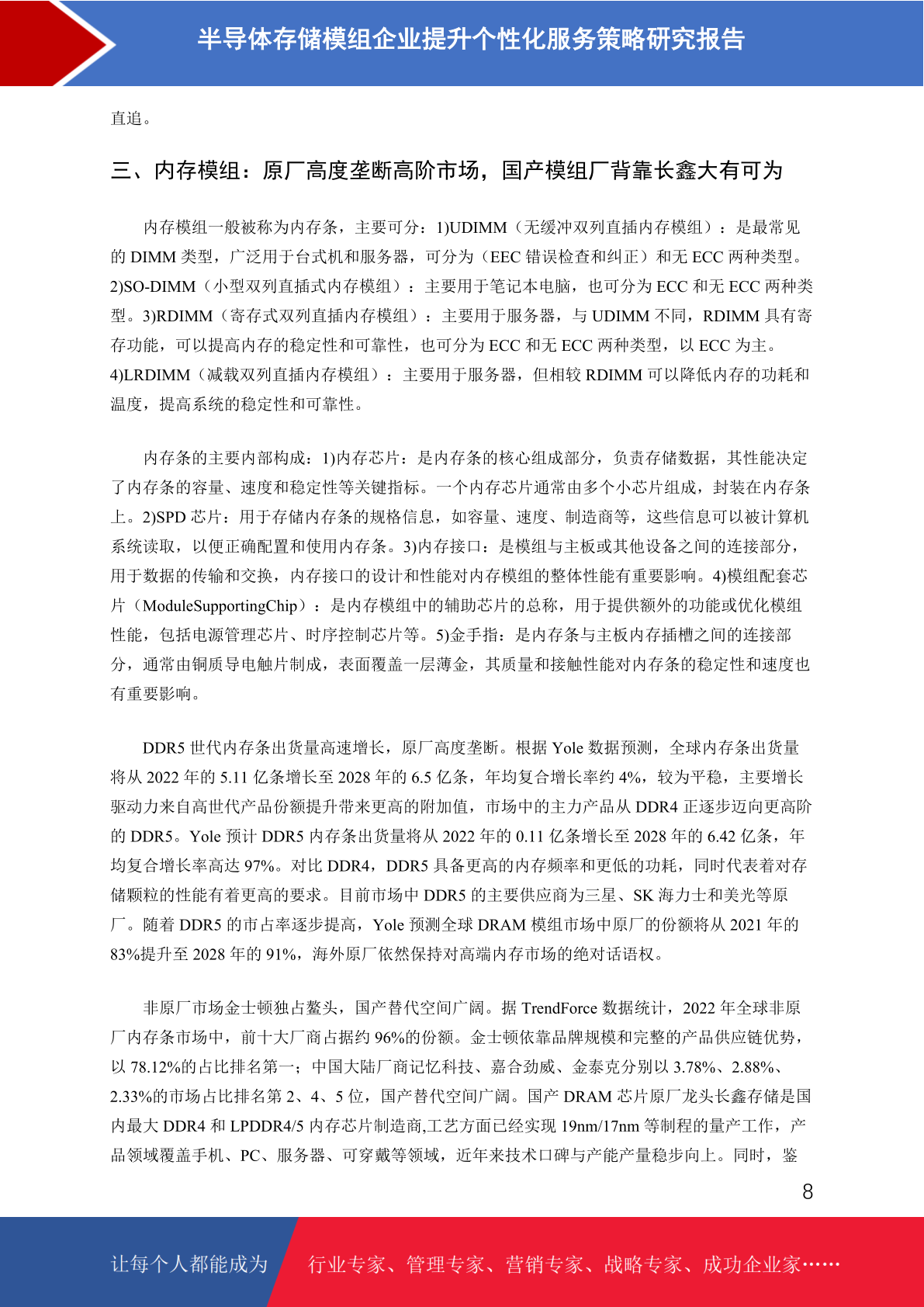 半导体存储模组企业提升个性化服务策略研究报告

直追。

三、内存模组：原厂高度垄断高阶市场，国产模组厂背靠长鑫大有可为

内存模组一般被称为内存条，主要可分：1)UDIMM（无缓冲双列直插内存模组）：是最常见的 DIMM 类型，广泛用于台式机和服务器，可分为（EEC 错误检查和纠正）和无 ECC 两种类型。2)SO-DIMM（小型双列直插式内存模组）：主要用于笔记本电脑，也可分为 ECC 和无 ECC 两种类型。3)RDIMM（寄存式双列直插内存模组）：主要用于服务器，与 UDIMM 不同，RDIMM 具有寄存功能，可以提高内存的稳定性和可靠性，也可分为 ECC 和无 ECC 两种类型，以 ECC 为主。4)LRDIMM（减载双列直插内存模组）：主要用于服务器，但相较 RDIMM 可以降低内存的功耗和温度，提高系统的稳定性和可靠性。

内存条的主要内部构成：1)内存芯片：是内存条的核心组成部分，负责存储数据，其性能决定了内存条的容量、速度和稳定性等关键指标。一个内存芯片通常由多个小芯片组成，封装在内存条上。2)SPD 芯片：用于存储内存条的规格信息，如容量、速度、制造商等，这些信息可以被计算机系统读取，以便正确配置和使用内存条。3)内存接口：是模组与主板或其他设备之间的连接部分，用于数据的传输和交换，内存接口的设计和性能对内存模组的整体性能有重要影响。4)模组配套芯片（ModuleSupportingChip）：是内存模组中的辅助芯片的总称，用于提供额外的功能或优化模组性能，包括电源管理芯片、时序控制芯片等。5)金手指：是内存条与主板内存插槽之间的连接部分，通常由铜质导电触片制成，表面覆盖一层薄金，其质量和接触性能对内存条的稳定性和速度也有重要影响。

DDR5 世代内存条出货量高速增长，原厂高度垄断。根据 Yole 数据预测，全球内存条出货量将从 2022 年的 5.11 亿条增长至 2028 年的 6.5 亿条，年均复合增长率约 4%，较为平稳，主要增长驱动力来自高世代产品份额提升带来更高的附加值，市场中的主力产品从 DDR4 正逐步迈向更高阶的 DDR5。Yole 预计 DDR5 内存条出货量将从 2022 年的 0.11 亿条增长至 2028 年的 6.42 亿条，年均复合增长率高达 97%。对比 DDR4，DDR5 具备更高的内存频率和更低的功耗，同时代表着对存储颗粒的性能有着更高的要求。目前市场中 DDR5 的主要供应商为三星、SK 海力士和美光等原厂。随着 DDR5 的市占率逐步提高，Yole 预测全球 DRAM 模组市场中原厂的份额将从 2021 年的 83%提升至 2028 年的 91%，海外原厂依然保持对高端内存市场的绝对话语权。

非原厂市场金士顿独占鳌头，国产替代空间广阔。据 TrendForce 数据统计，2022 年全球非原厂内存条市场中，前十大厂商占据约 96%的份额。金士顿依靠品牌规模和完整的产品供应链优势，以 78.12%的占比排名第一；中国大陆厂商记忆科技、嘉合劲威、金泰克分别以 3.78%、2.88%、2.33%的市场占比排名第 2、4、5 位，国产替代空间广阔。国产 DRAM 芯片原厂龙头长鑫存储是国内最大 DDR4 和 LPDDR4/5 内存芯片制造商,工艺方面已经实现 19nm/17nm 等制程的量产工作，产品领域覆盖手机、PC、服务器、可穿戴等领域，近年来技术口碑与产能产量稳步向上。同时，鉴

8

让每个人都能成为 行业专家、管理专家、营销专家、战略专家、成功企业家……